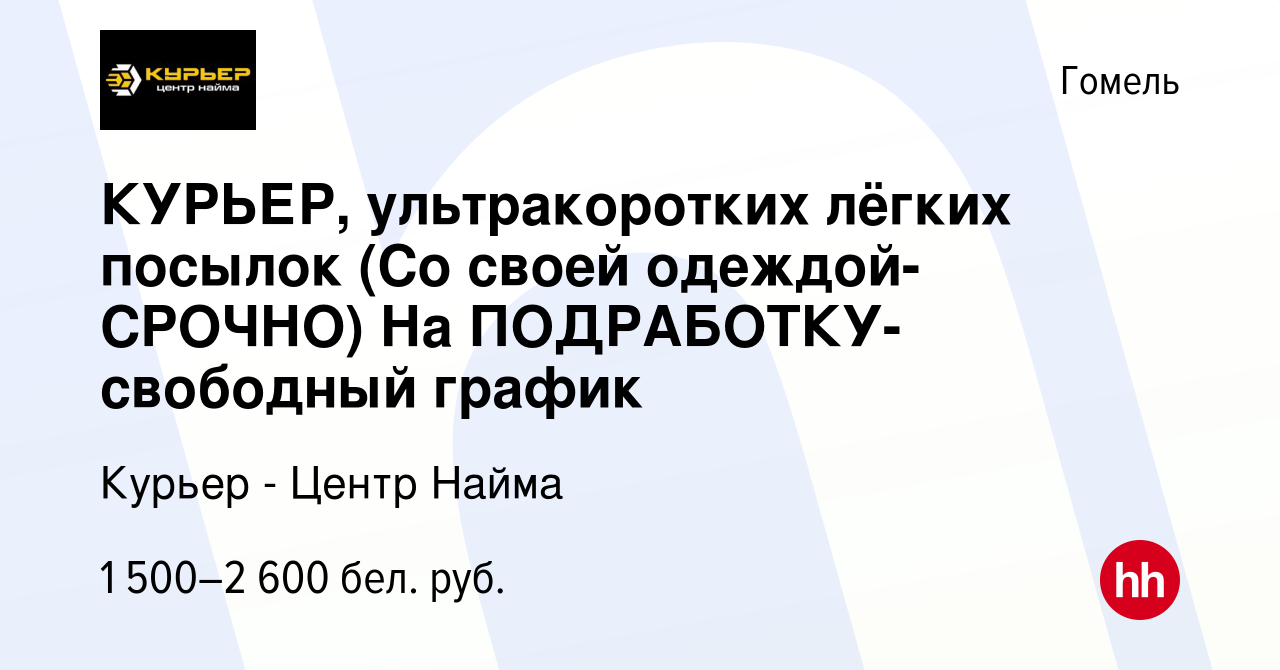 КУРЬЕР
центр найма

Гомель

КУРЬЕР, ультракоротких лёгких посылок (Со своей одеждой-СРОЧНО) На ПОДРАБОТКУ-свободный график

Курьер - Центр Найма

1 500–2 600 бел. руб.

hh